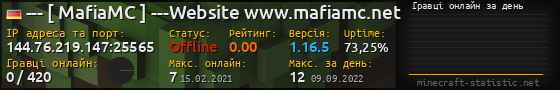 --- [ MafiaMC ] ---Website www.mafiamc.net

IP адреса та порт:
144.76.219.147:25565

Статус:
Offline

Рейтинг:
0.00

Версія:
1.16.5

Uptime:
73,25%

Гравці онлайн:
0 / 420

Макс. онлайн:
7 15.02.2021

Макс. за день:
12 09.09.2022

Гравці онлайн за день

minecraft-statistic.net